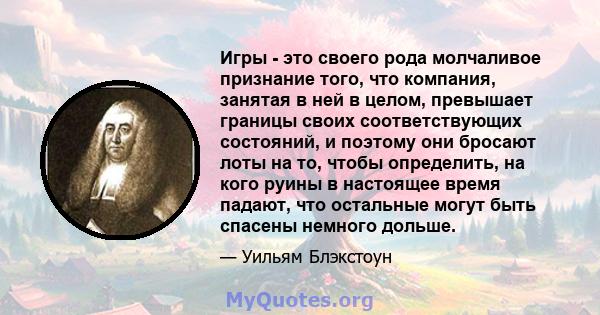 Игры - это своего рода молчаливое признание того, что компания, занятая в ней в целом, превышает границы своих соответствующих состояний, и поэтому они бросают лоты на то, чтобы определить, на кого руины в настоящее время падают, что остальные могут быть спасены немного дольше.

— Уильям Блэкстоун

MyQuotes.org